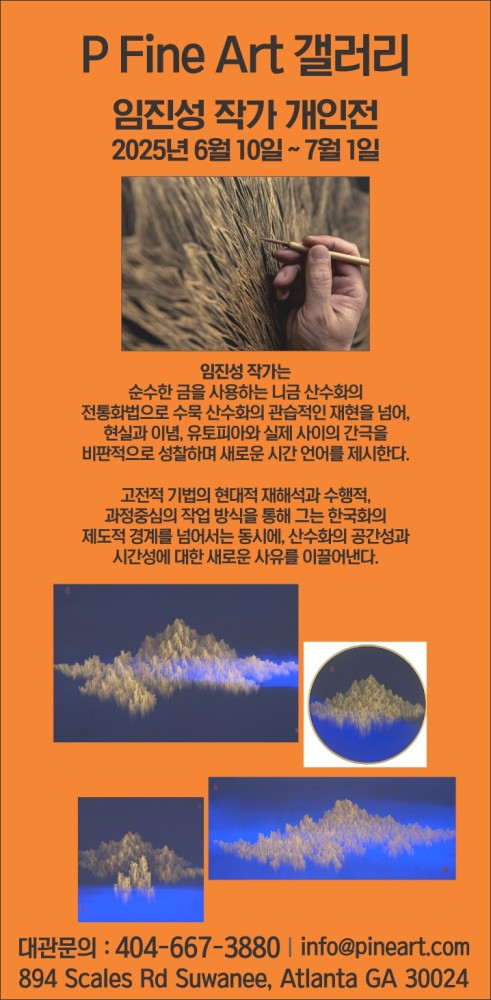 P Fine Art 갤러리

임진성 작가 개인전

2025년 6월 10일 ~ 7월 1일

임진성 작가는
순수한 금을 사용하는 니금 산수화의 전통화법으로 수묵 산수화의 관습적인 재현을 넘어, 현실과 이념, 유토피아와 실제 사이의 간극을 비판적으로 성찰하며 새로운 시간 언어를 제시한다.

고전적 기법의 현대적 재해석과 수행적, 과정중심의 작업 방식을 통해 그는 한국화의 제도적 경계를 넘어서는 동시에, 산수화의 공간성과 시간성에 대한 새로운 사유를 이끌어낸다.

대관문의 : 404-667-3880 | info@pineart.com
894 Scales Rd Suwanee, Atlanta GA 30024